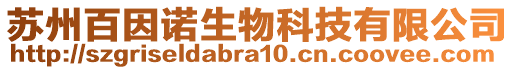 苏州百因诺生物科技有限公司
http://szgriseldabra10.cn.coovee.com